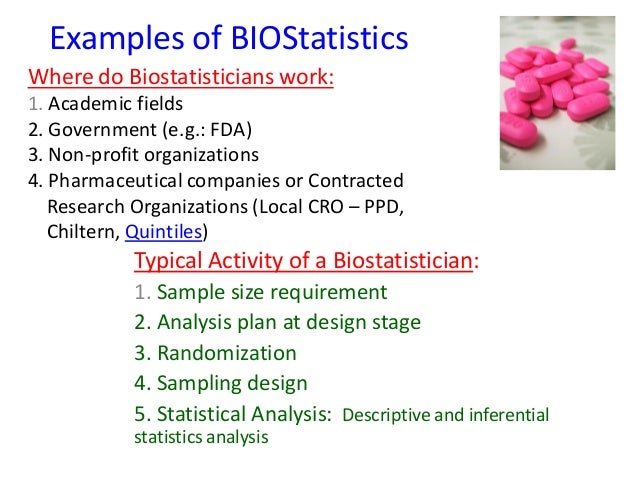 Examples of BIOStatistics

Where do Biostatisticians work:

1. Academic fields
2. Government (e.g.: FDA)
3. Non-profit organizations
4. Pharmaceutical companies or Contracted Research Organizations (Local CRO – PPD, Chiltern, Quintiles)

Typical Activity of a Biostatistician:

1. Sample size requirement
2. Analysis plan at design stage
3. Randomization
4. Sampling design
5. Statistical Analysis: Descriptive and inferential statistics analysis